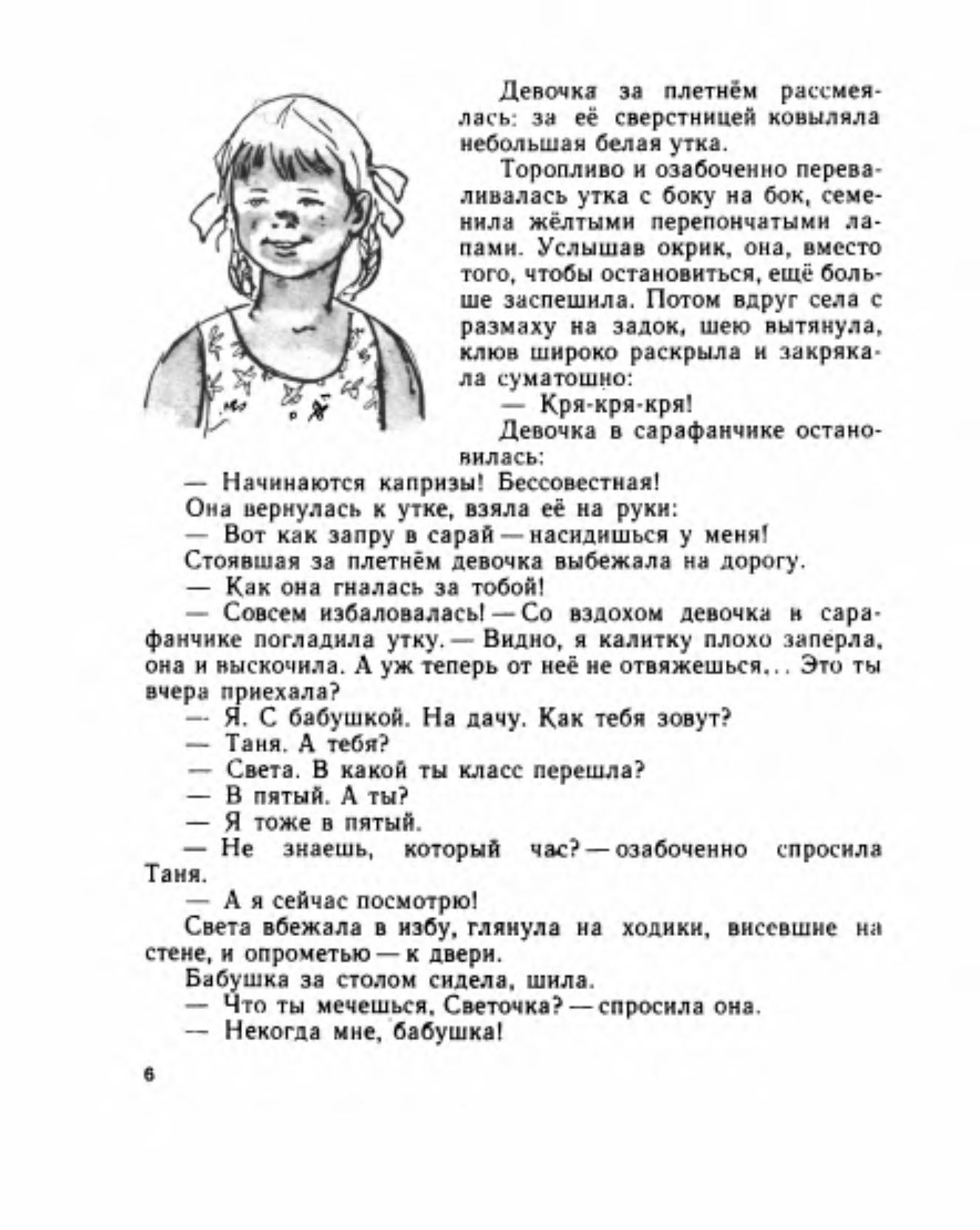 Девочка за плетнём рассмеялась: за её сверстницей ковыляла небольшая белая утка.

Торопливо и озабоченно переваливалась утка с боку на бок, семенила жёлтыми перепончатыми лапами. Услышав окрик, она, вместо того, чтобы остановиться, ещё больше заспешила. Потом вдруг села с размаху на задок, шею вытянула, клюв широко раскрыла и закрякала суматошно:

— Кря-кря-кря!

Девочка в сарафанчике остановилась:

— Начинаются капризы! Бессовестная!

Она вернулась к утке, взяла её на руки:

— Вот как запру в сарай — насидишься у меня!

Стоявшая за плетнём девочка выбежала на дорогу.

— Как она гналась за тобой!

— Совсем избаловалась! — Со вздохом девочка в сарафанчике погладила утку. — Видно, я калитку плохо заперла, она и выскочила. А уж теперь от неё не отвяжешься... Это ты вчера приехала?

— Я. С бабушкой. На дачу. Как тебя зовут?

— Таня. А тебя?

— Света. В какой ты класс перешла?

— В пятый. А ты?

— Я тоже в пятый.

— Не знаешь, который час? — озабоченно спросила Таня.

— А я сейчас посмотрю!

Света вбежала в избу, глянула на ходики, висевшие на стене, и опрометью — к двери.

Бабушка за столом сидела, шила.

— Что ты мечешься, Светочка? — спросила она.

— Некогда мне, бабушка!

6